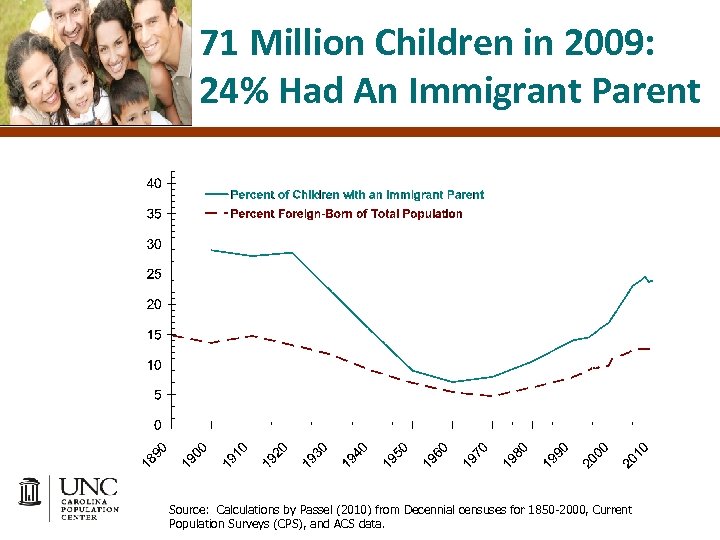 71 Million Children in 2009: 24% Had An Immigrant Parent

40
35
30
25
20
15
10
5
0

Percent of Children with an Immigrant Parent
Percent Foreign-Born of Total Population

1890 1900 1910 1920 1930 1940 1950 1960 1970 1980 1990 2000 2010

UNC CAROLINA POPULATION CENTER

Source: Calculations by Passel (2010) from Decennial censuses for 1850-2000, Current Population Surveys (CPS), and ACS data.